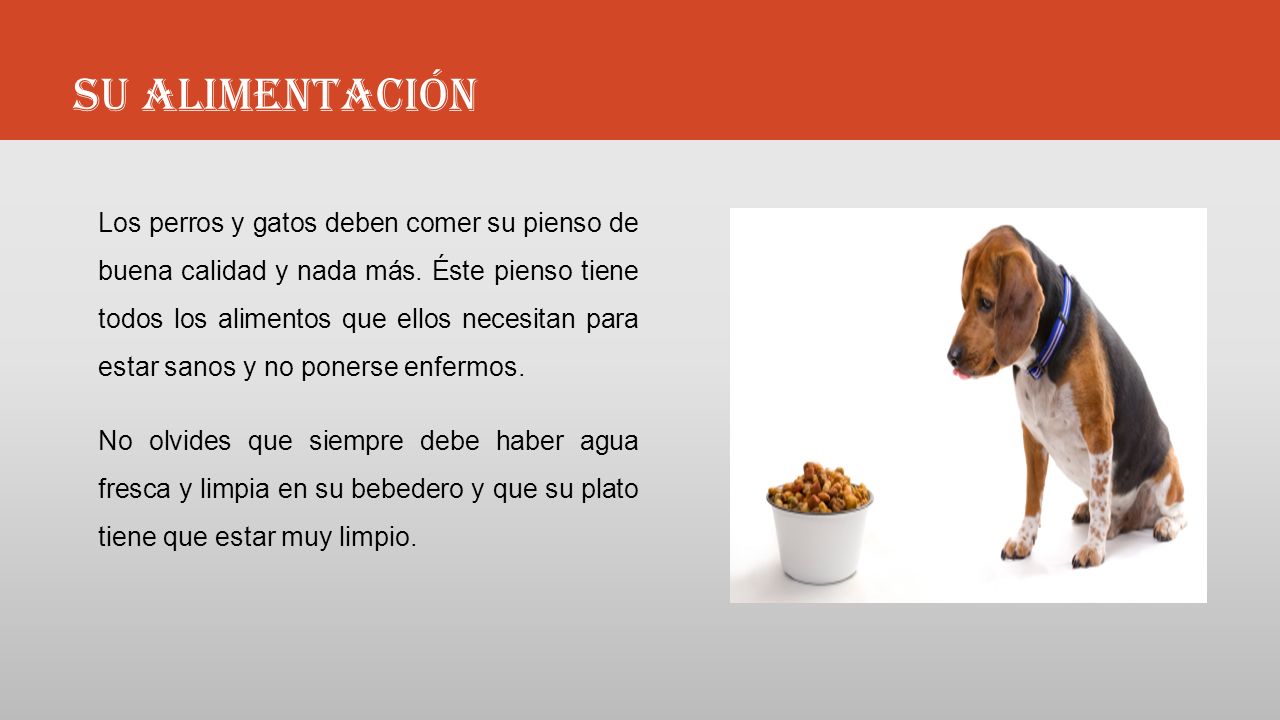 SU ALIMENTACIÓN

Los perros y gatos deben comer su pienso de buena calidad y nada más. Éste pienso tiene todos los alimentos que ellos necesitan para estar sanos y no ponerse enfermos.

No olvides que siempre debe haber agua fresca y limpia en su bebedero y que su plato tiene que estar muy limpio.